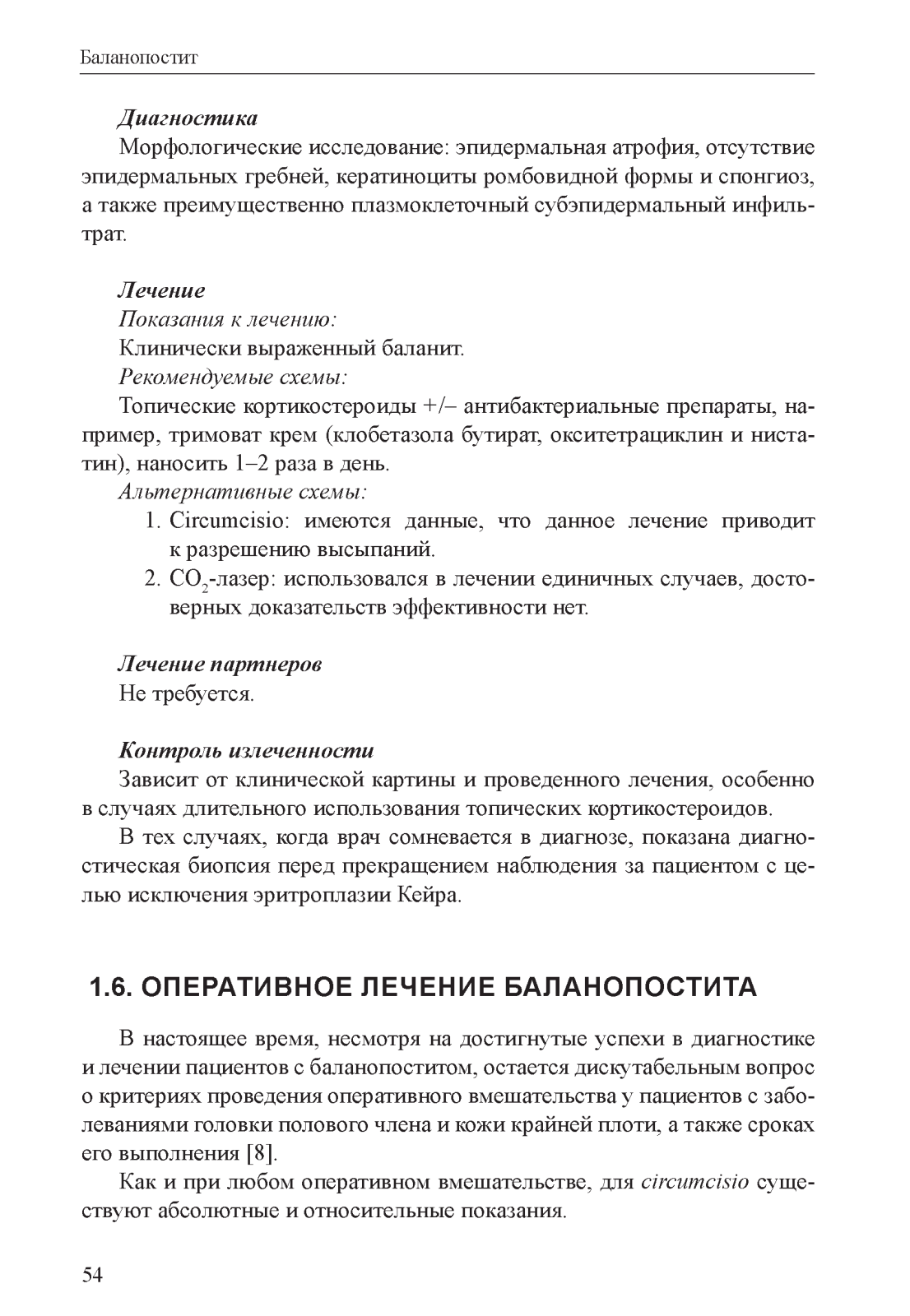 Баланопостит

Диагностика

Морфологические исследование: эпидермальная атрофия, отсутствие эпидермальных гребней, кератиноциты ромбовидной формы и спонгиоз, а также преимущественно плазмоклеточный субэпидермальный инфильтрат.

Лечение

Показания к лечению:

Клинически выраженный баланит.

Рекомендуемые схемы:

Топические кортикостероиды +/– антибактериальные препараты, например, тримоват крем (клобетазола бутират, окситетрациклин и нистатин), наносить 1–2 раза в день.

Альтернативные схемы:

1. Circumcisio: имеются данные, что данное лечение приводит к разрешению высыпаний.
2. $CO_2$-лазер: использовался в лечении единичных случаев, достоверных доказательств эффективности нет.

Лечение партнеров

Не требуется.

Контроль излеченности

Зависит от клинической картины и проведенного лечения, особенно в случаях длительного использования топических кортикостероидов.

В тех случаях, когда врач сомневается в диагнозе, показана диагностическая биопсия перед прекращением наблюдения за пациентом с целью исключения эритроплазии Кейра.

1.6. ОПЕРАТИВНОЕ ЛЕЧЕНИЕ БАЛАНОПОСТИТА

В настоящее время, несмотря на достигнутые успехи в диагностике и лечении пациентов с баланопоститом, остается дискутабельным вопрос о критериях проведения оперативного вмешательства у пациентов с заболеваниями головки полового члена и кожи крайней плоти, а также сроках его выполнения [8].

Как и при любом оперативном вмешательстве, для circumcisio существуют абсолютные и относительные показания.

54